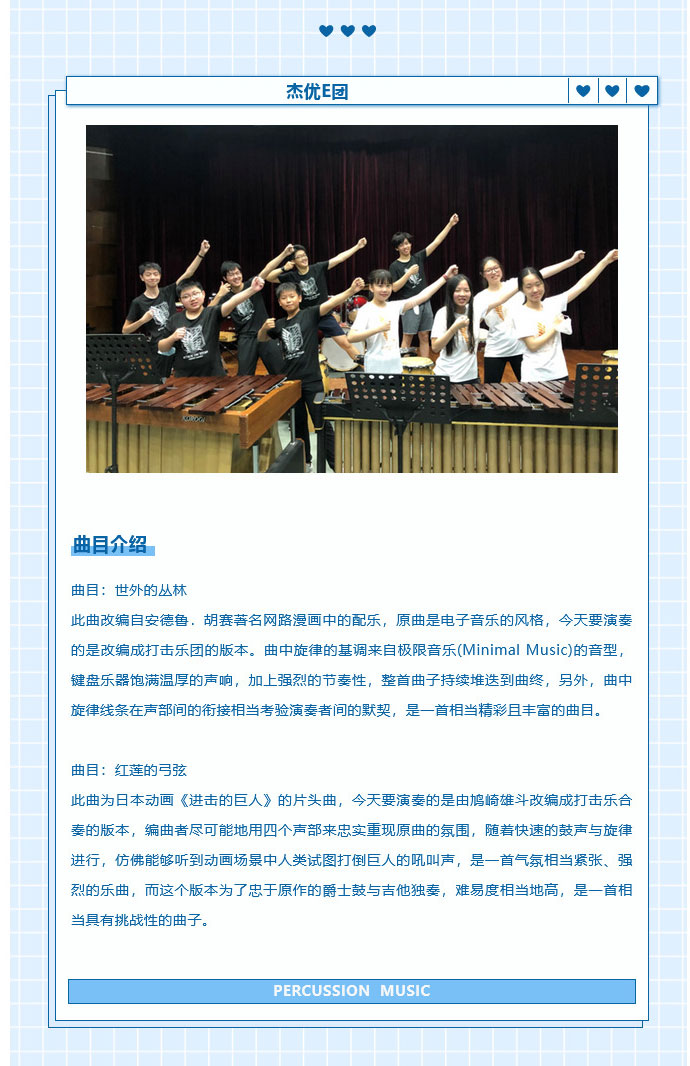 杰优E团

曲目介绍

曲目：世外的丛林
此曲改编自安德鲁．胡赛著名网路漫画中的配乐，原曲是电子音乐的风格，今天要演奏的是改编成打击乐团的版本。曲中旋律的基调来自极限音乐(Minimal Music)的音型，键盘乐器饱满温厚的声响，加上强烈的节奏性，整首曲子持续堆迭到曲终，另外，曲中旋律线条在声部间的衔接相当考验演奏者间的默契，是一首相当精彩且丰富的曲目。

曲目：红莲的弓弦
此曲为日本动画《进击的巨人》的片头曲，今天要演奏的是由鸠崎雄斗改编成打击乐合奏的版本，编曲者尽可能地用四个声部来忠实重现原曲的氛围，随着快速的鼓声与旋律进行，仿佛能够听到动画场景中人类试图打倒巨人的吼叫声，是一首气氛相当紧张、强烈的乐曲，而这个版本为了忠于原作的爵士鼓与吉他独奏，难易度相当地高，是一首相当具有挑战性的曲子。

PERCUSSION MUSIC